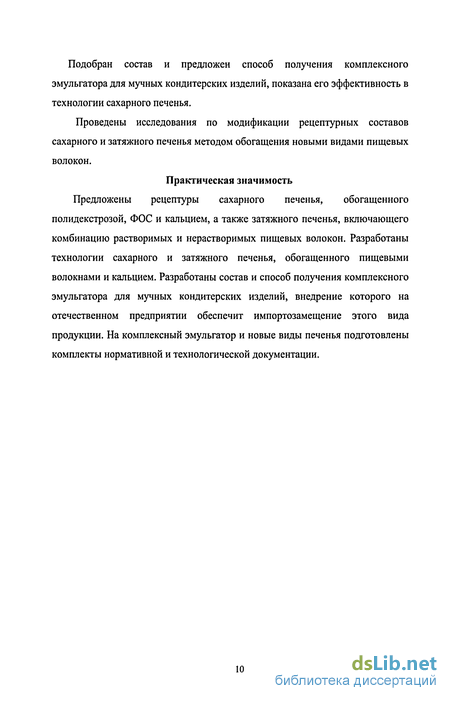 Подобран состав и предложен способ получения комплексного эмульгатора для мучных кондитерских изделий, показана его эффективность в технологии сахарного печенья.

Проведены исследования по модификации рецептурных составов сахарного и затяжного печенья методом обогащения новыми видами пищевых волокон.

Практическая значимость

Предложены рецептуры сахарного печенья, обогащенного полидекстрозой, ФОС и кальцием, а также затяжного печенья, включающего комбинацию растворимых и нерастворимых пищевых волокон. Разработаны технологии сахарного и затяжного печенья, обогащенного пищевыми волокнами и кальцием. Разработаны состав и способ получения комплексного эмульгатора для мучных кондитерских изделий, внедрение которого на отечественном предприятии обеспечит импортозамещение этого вида продукции. На комплексный эмульгатор и новые виды печенья подготовлены комплекты нормативной и технологической документации.

10

dsLib.net
библиотека диссертаций